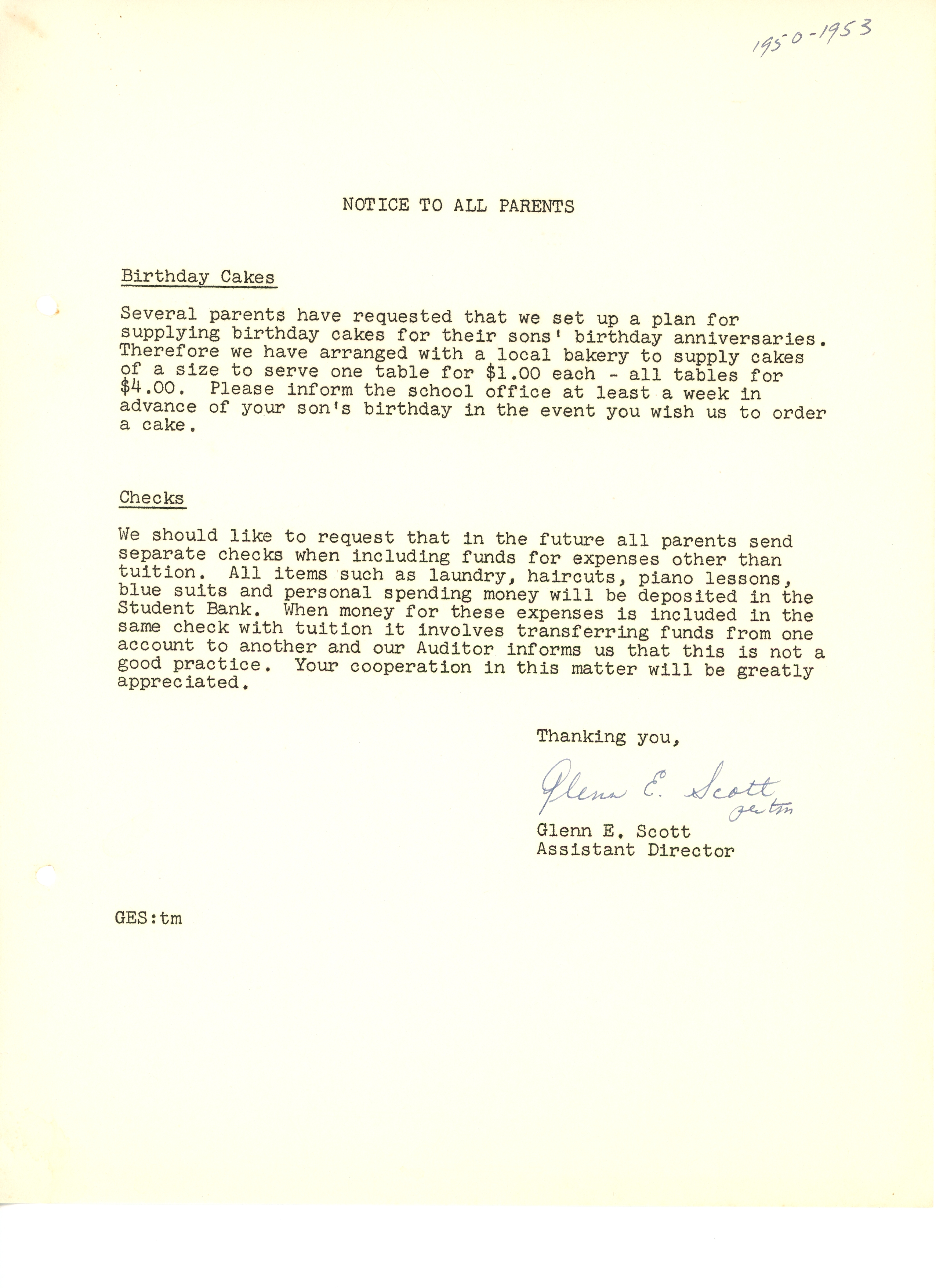 1950-1953

NOTICE TO ALL PARENTS

Birthday Cakes

Several parents have requested that we set up a plan for supplying birthday cakes for their sons' birthday anniversaries. Therefore we have arranged with a local bakery to supply cakes of a size to serve one table for \$1.00 each - all tables for \$4.00. Please inform the school office at least a week in advance of your son's birthday in the event you wish us to order a cake.

Checks

We should like to request that in the future all parents send separate checks when including funds for expenses other than tuition. All items such as laundry, haircuts, piano lessons, blue suits and personal spending money will be deposited in the Student Bank. When money for these expenses is included in the same check with tuition it involves transferring funds from one account to another and our Auditor informs us that this is not a good practice. Your cooperation in this matter will be greatly appreciated.

Thanking you,

Glenn E. Scott
per tm

Glenn E. Scott
Assistant Director

GES:tm